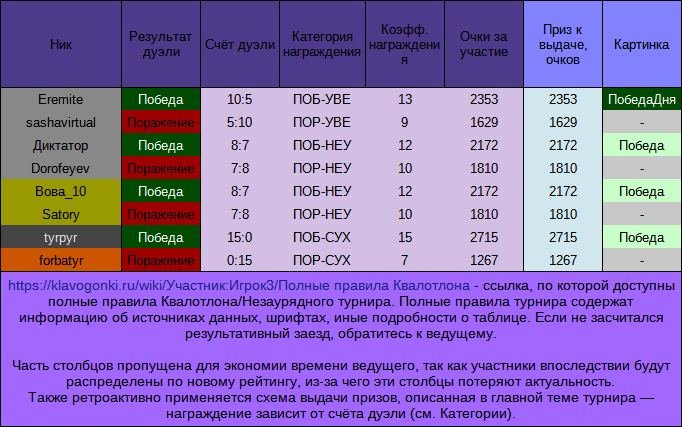 | Ник | Результат дуэли | Счёт дуэли | Категория награждения | Коэфф. награждения | Очки за участие | Приз к выдаче, очков | Картинка |
|---|---|---|---|---|---|---|---|
| Eremite | Победа | 10:5 | ПОБ-УВЕ | 13 | 2353 | 2353 | ПобедаДня |
| sashavirtual | Поражение | 5:10 | ПОР-УВЕ | 9 | 1629 | 1629 | - |
| Диктатор | Победа | 8:7 | ПОБ-НЕУ | 12 | 2172 | 2172 | Победа |
| Dorofeyev | Поражение | 7:8 | ПОР-НЕУ | 10 | 1810 | 1810 | - |
| Вова_10 | Победа | 8:7 | ПОБ-НЕУ | 12 | 2172 | 2172 | Победа |
| Satory | Поражение | 7:8 | ПОР-НЕУ | 10 | 1810 | 1810 | - |
| tyrpyr | Победа | 15:0 | ПОБ-СУХ | 15 | 2715 | 2715 | Победа |
| forbatyr | Поражение | 0:15 | ПОР-СУХ | 7 | 1267 | 1267 | - |

https://klavogonki.ru/wiki/Участник:Игрок3/Полные правила Квалотлона - ссылка, по которой доступны полные правила Квалотлона/Незаурядного турнира. Полные правила турнира содержат информацию об источниках данных, шрифтах, иные подробности о таблице. Если не засчитался результативный заезд, обратитесь к ведущему.

Часть столбцов пропущена для экономии времени ведущего, так как участники впоследствии будут распределены по новому рейтингу, из-за чего эти столбцы потеряют актуальность.
Также ретроактивно применяется схема выдачи призов, описанная в главной теме турнира — награждение зависит от счёта дуэли (см. Категории).